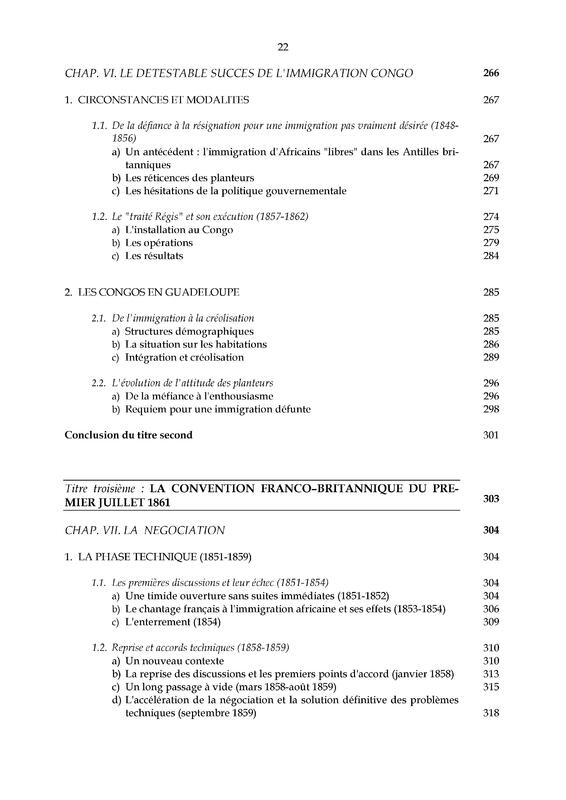 22

CHAP. VI. LE DETESTABLE SUCCES DE L'IMMIGRATION CONGO 266

1. CIRCONSTANCES ET MODALITES 267

1.1. De la défiance à la résignation pour une immigration pas vraiment désirée (1848-1856) 267
a) Un antécédent : l'immigration d'Africains "libres" dans les Antilles britanniques 267
b) Les réticences des planteurs 269
c) Les hésitations de la politique gouvernementale 271

1.2. Le "traité Régis" et son exécution (1857-1862) 274
a) L'installation au Congo 275
b) Les opérations 279
c) Les résultats 284

2. LES CONGOS EN GUADELOUPE 285

2.1. De l'immigration à la créolisation 285
a) Structures démographiques 285
b) La situation sur les habitations 286
c) Intégration et créolisation 289

2.2. L'évolution de l'attitude des planteurs 296
a) De la méfiance à l'enthousiasme 296
b) Requiem pour une immigration défunte 298

Conclusion du titre second 301

Titre troisième : LA CONVENTION FRANCO-BRITANNIQUE DU PREMIER JUILLET 1861 303

CHAP. VII. LA NEGOCIATION 304

1. LA PHASE TECHNIQUE (1851-1859) 304

1.1. Les premières discussions et leur échec (1851-1854) 304
a) Une timide ouverture sans suites immédiates (1851-1852) 304
b) Le chantage français à l'immigration africaine et ses effets (1853-1854) 306
c) L'enterrement (1854) 309

1.2. Reprise et accords techniques (1858-1859) 310
a) Un nouveau contexte 310
b) La reprise des discussions et les premiers points d'accord (janvier 1858) 313
c) Un long passage à vide (mars 1858-août 1859) 315
d) L'accélération de la négociation et la solution définitive des problèmes techniques (septembre 1859) 318